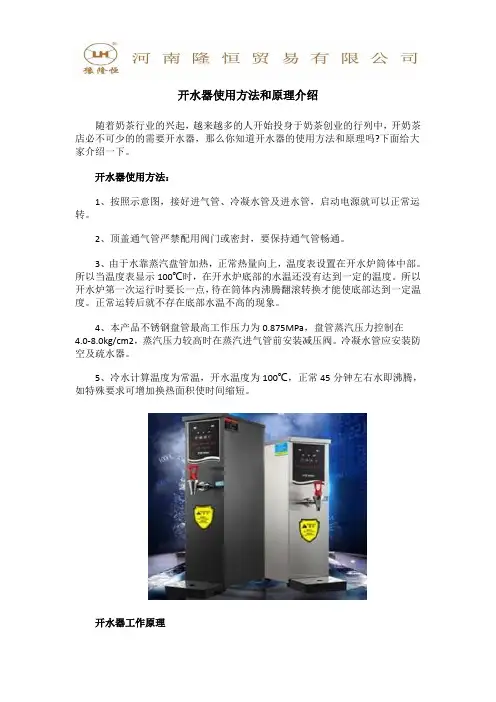 LH
豫隆恒 河南隆恒贸易有限公司

开水器使用方法和原理介绍

随着奶茶行业的兴起，越来越多的人开始投身于奶茶创业的行列中，开奶茶店必不可少的的需要开水器，那么你知道开水器的使用方法和原理吗?下面给大家介绍一下。

开水器使用方法：

1、按照示意图，接好进气管、冷凝水管及进水管，启动电源就可以正常运转。

2、顶盖通气管严禁配用阀门或密封，要保持通气管畅通。

3、由于水靠蒸汽盘管加热，正常热量向上，温度表设置在开水炉筒体中部。所以当温度表显示 100℃时，在开水炉底部的水温还没有达到一定的温度。所以开水炉第一次运行时要长一点，待在筒体内沸腾翻滚转换才能使底部达到一定温度。正常运转后就不存在底部水温不高的现象。

4、本产品不锈钢盘管最高工作压力为 0.875MPa，盘管蒸汽压力控制在 4.0-8.0kg/cm2，蒸汽压力较高时在蒸汽进气管前安装减压阀。冷凝水管应安装防空及疏水器。

5、冷水计算温度为常温，开水温度为 100℃，正常 45 分钟左右水即沸腾，如特殊要求可增加换热面积使时间缩短。

开水器工作原理